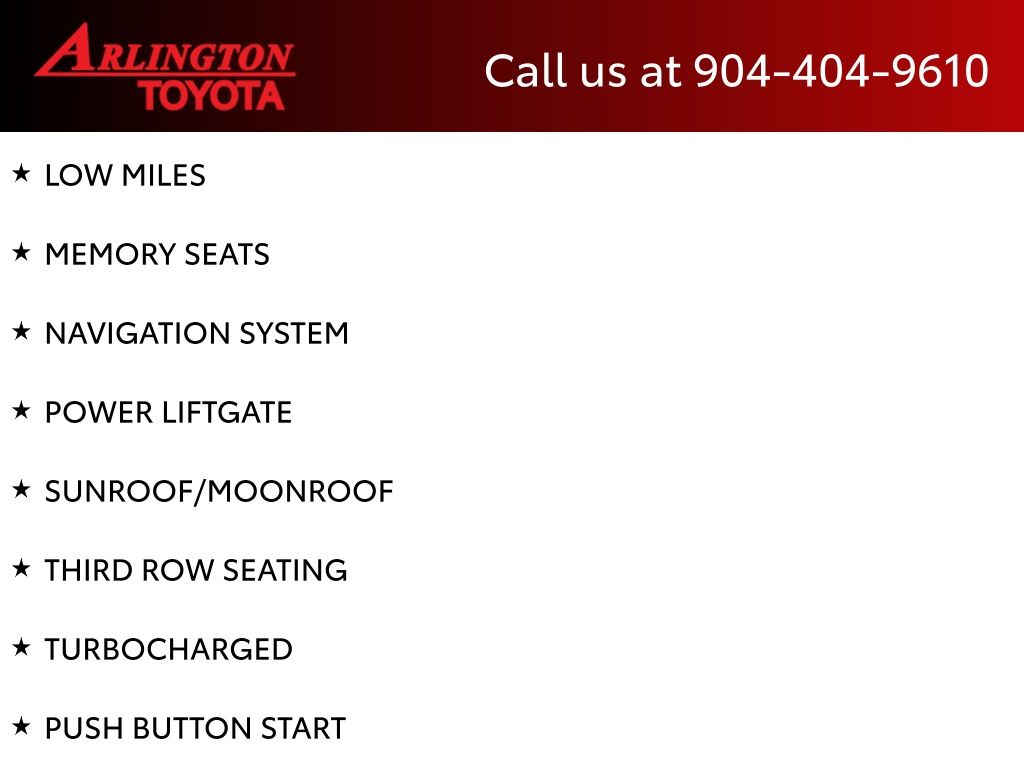 ARLINGTON
TOYOTA

Call us at 904-404-9610

★ LOW MILES

★ MEMORY SEATS

★ NAVIGATION SYSTEM

★ POWER LIFTGATE

★ SUNROOF/MOONROOF

★ THIRD ROW SEATING

★ TURBOCHARGED

★ PUSH BUTTON START